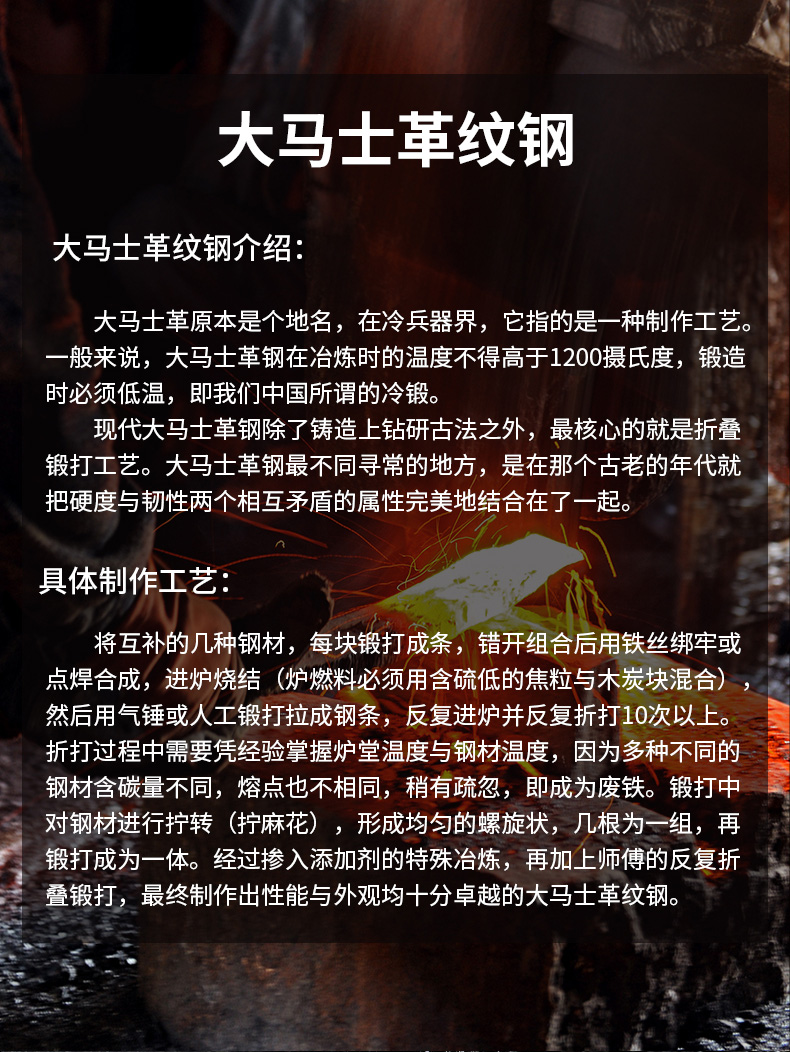 大马士革纹钢

大马士革纹钢介绍：

大马士革原本是个地名，在冷兵器界，它指的是一种制作工艺。一般来说，大马士革钢在冶炼时的温度不得高于1200摄氏度，锻造时必须低温，即我们中国所谓的冷锻。

现代大马士革钢除了铸造上钻研古法之外，最核心的就是折叠锻打工艺。大马士革钢最不同寻常的地方，是在那个古老的年代就把硬度与韧性两个相互矛盾的属性完美地结合在了一起。

具体制作工艺：

将互补的几种钢材，每块锻打成条，错开组合后用铁丝绑牢或点焊合成，进炉烧结（炉燃料必须用含硫低的焦粒与木炭块混合），然后用气锤或人工锻打拉成钢条，反复进炉并反复折打10次以上。折打过程中需要凭经验掌握炉堂温度与钢材温度，因为多种不同的钢材含碳量不同，熔点也不相同，稍有疏忽，即成为废铁。锻打中对钢材进行拧转（拧麻花），形成均匀的螺旋状，几根为一组，再锻打成为一体。经过掺入添加剂的特殊冶炼，再加上师傅的反复折叠锻打，最终制作出性能与外观均十分卓越的大马士革纹钢。